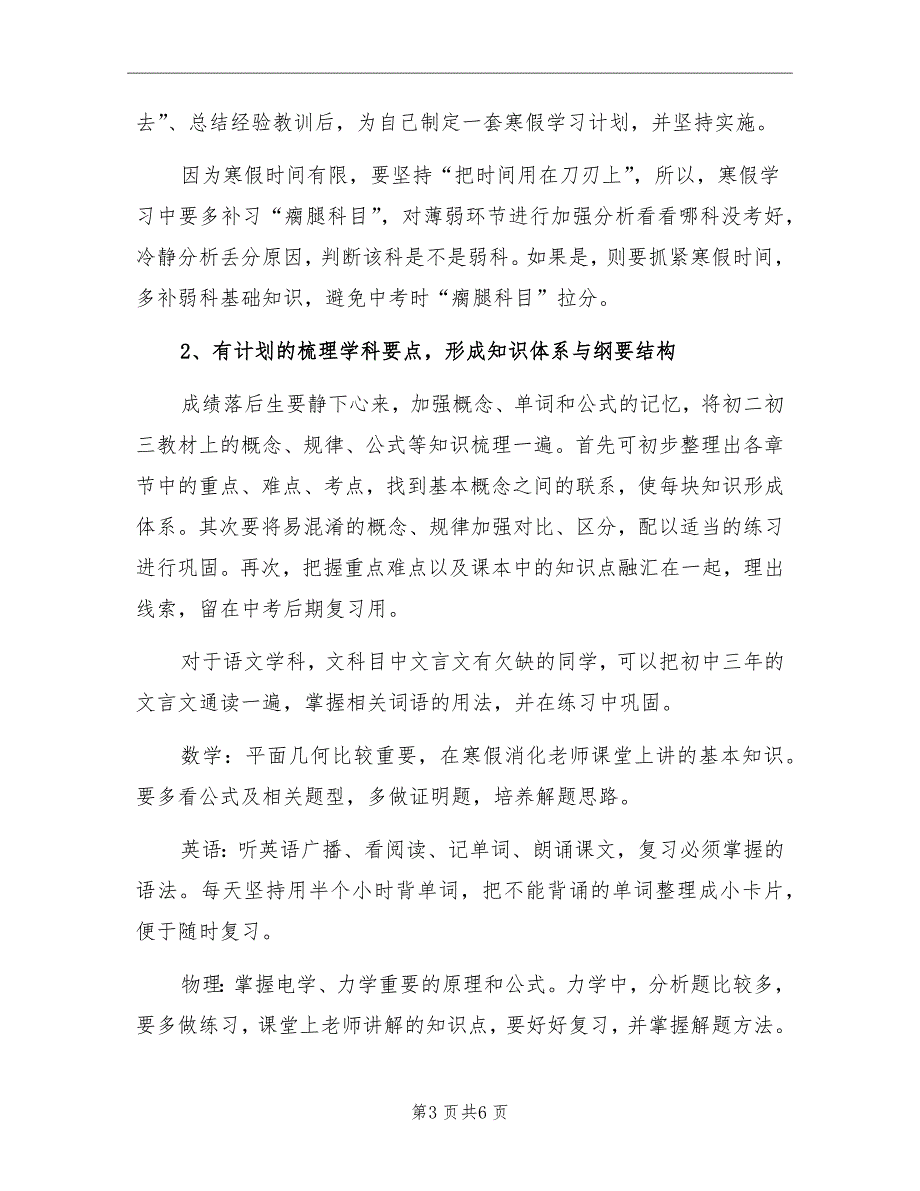 去”、总结经验教训后，为自己制定一套寒假学习计划，并坚持实施。

因为寒假时间有限，要坚持“把时间用在刀刃上”，所以，寒假学习中要多补习“瘸腿科目”，对薄弱环节进行加强分析看看哪科没考好，冷静分析丢分原因，判断该科是不是弱科。如果是，则要抓紧寒假时间，多补弱科基础知识，避免中考时“瘸腿科目”拉分。

2、有计划的梳理学科要点，形成知识体系与纲要结构

成绩落后生要静下心来，加强概念、单词和公式的记忆，将初二初三教材上的概念、规律、公式等知识梳理一遍。首先可初步整理出各章节中的重点、难点、考点，找到基本概念之间的联系，使每块知识形成体系。其次要将易混淆的概念、规律加强对比、区分，配以适当的练习进行巩固。再次，把握重点难点以及课本中的知识点融汇在一起，理出线索，留在中考后期复习用。

对于语文学科，文科目中文言文有欠缺的同学，可以把初中三年的文言文通读一遍，掌握相关词语的用法，并在练习中巩固。

数学：平面几何比较重要，在寒假消化老师课堂上讲的基本知识。要多看公式及相关题型，多做证明题，培养解题思路。

英语：听英语广播、看阅读、记单词、朗诵课文，复习必须掌握的语法。每天坚持用半个小时背单词，把不能背诵的单词整理成小卡片，便于随时复习。

物理：掌握电学、力学重要的原理和公式。力学中，分析题比较多，要多做练习，课堂上老师讲解的知识点，要好好复习，并掌握解题方法。

第3页共6页